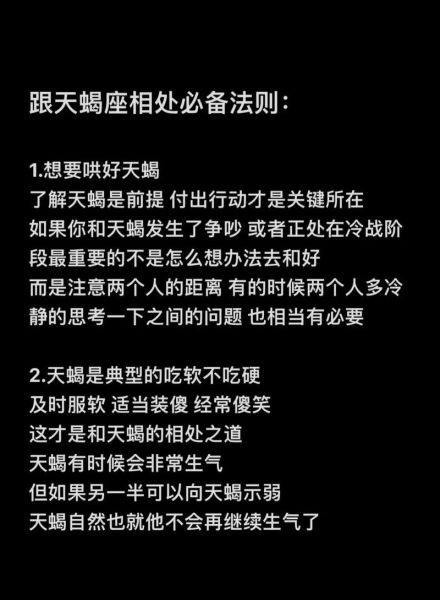 跟天蝎座相处必备法则:

1.想要哄好天蝎
了解天蝎是前提 付出行动才是关键所在
如果你和天蝎发生了争吵 或者正处在冷战阶段最重要的不是怎么想办法去和好
而是注意两个人的距离 有的时候两个人多冷静的思考一下之间的问题 也相当有必要

2.天蝎是典型的吃软不吃硬
及时服软 适当装傻 经常傻笑
这才是和天蝎的相处之道
天蝎有时候会非常生气
但如果另一半可以向天蝎示弱
天蝎自然也就他不会再继续生气了